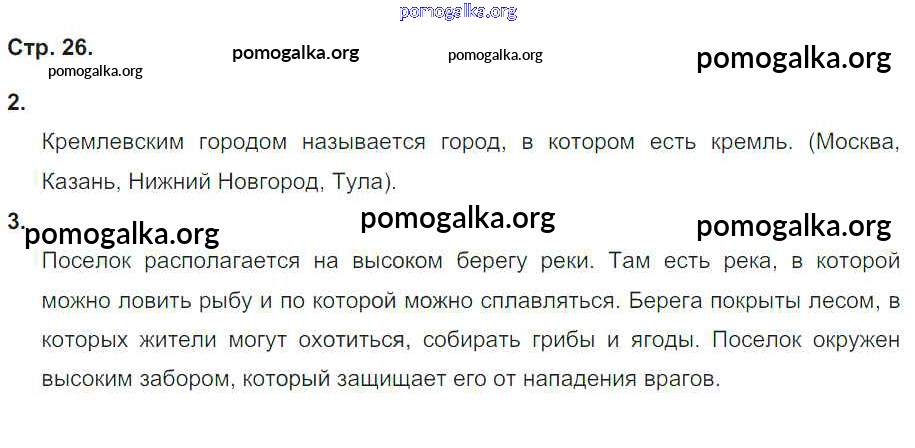 Стр. 26.

2.

Кремлевским городом называется город, в котором есть кремль. (Москва, Казань, Нижний Новгород, Тула).

3.

Поселок располагается на высоком берегу реки. Там есть река, в которой можно ловить рыбу и по которой можно сплавляться. Берега покрыты лесом, в которых жители могут охотиться, собирать грибы и ягоды. Поселок окружен высоким забором, который защищает его от нападения врагов.

pomogalka.org